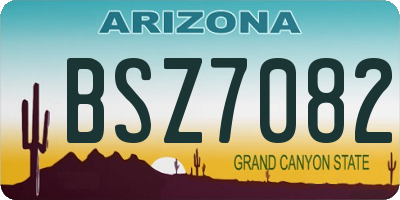 ARIZONA

BSZ7082

GRAND CANYON STATE